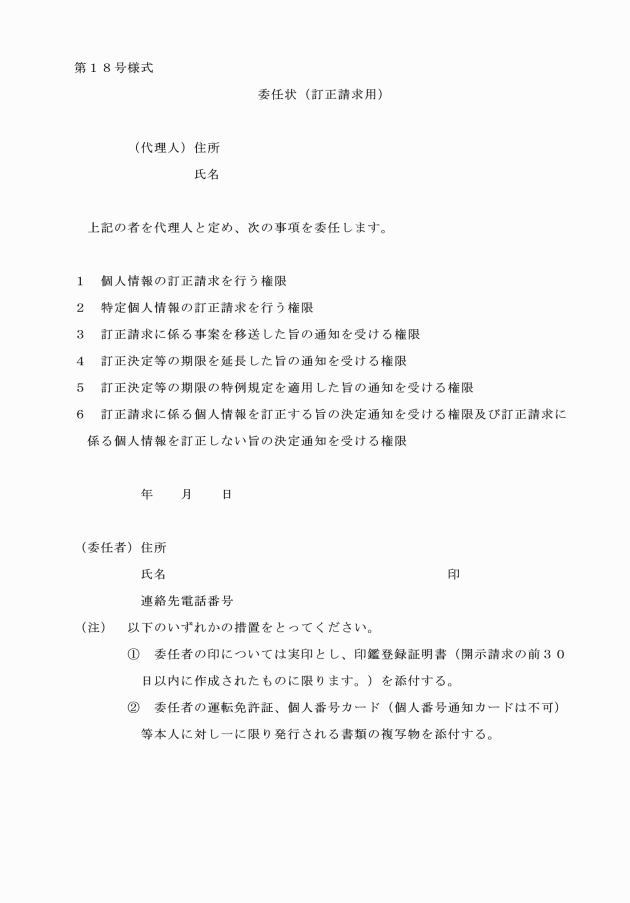 第１８号様式

委任状（訂正請求用）

（代理人）住所

氏名

上記の者を代理人と定め、次の事項を委任します。

１　個人情報の訂正請求を行う権限

２　特定個人情報の訂正請求を行う権限

３　訂正請求に係る事案を移送した旨の通知を受ける権限

４　訂正決定等の期限を延長した旨の通知を受ける権限

５　訂正決定等の期限の特例規定を適用した旨の通知を受ける権限

６　訂正請求に係る個人情報を訂正する旨の決定通知を受ける権限及び訂正請求に係る個人情報を訂正しない旨の決定通知を受ける権限

年　　月　　日

（委任者）住所

氏名　　印

連絡先電話番号

（注）　以下のいずれかの措置をとってください。

①　委任者の印については実印とし、印鑑登録証明書（開示請求の前３０日以内に作成されたものに限ります。）を添付する。

②　委任者の運転免許証、個人番号カード（個人番号通知カードは不可）等本人に対し一に限り発行される書類の複写物を添付する。